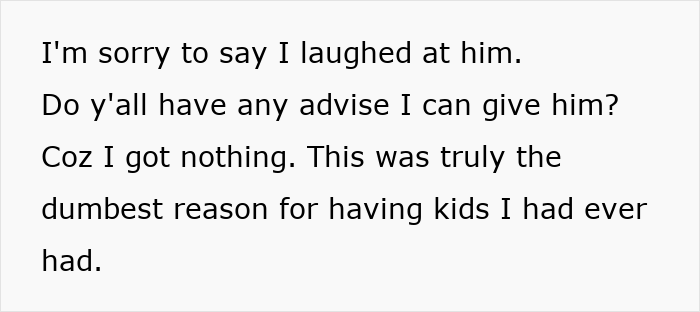 I'm sorry to say I laughed at him.
Do y'all have any advise I can give him? Coz I got nothing. This was truly the dumbest reason for having kids I had ever had.